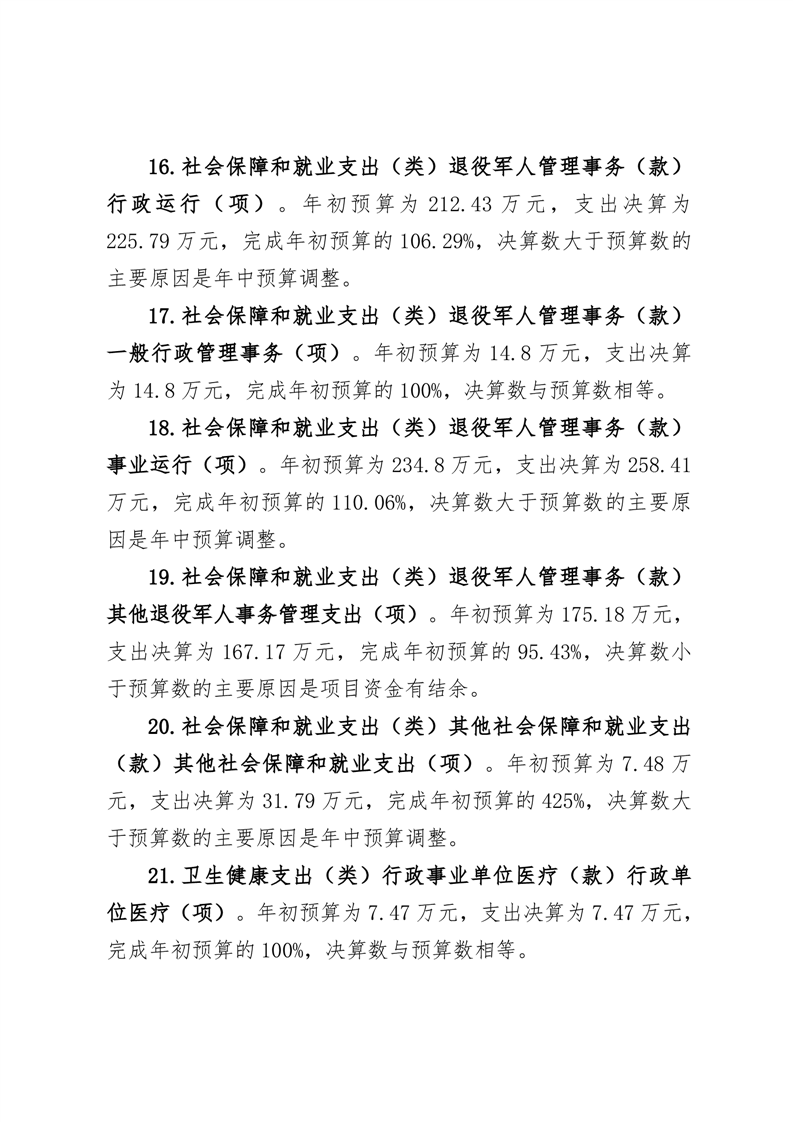 16.社会保障和就业支出（类）退役军人管理事务（款）行政运行（项）。年初预算为 212.43 万元，支出决算为 225.79 万元，完成年初预算的 106.29%，决算数大于预算数的主要原因是年中预算调整。

17.社会保障和就业支出（类）退役军人管理事务（款）一般行政管理事务（项）。年初预算为 14.8 万元，支出决算为 14.8 万元，完成年初预算的 100%，决算数与预算数相等。

18.社会保障和就业支出（类）退役军人管理事务（款）事业运行（项）。年初预算为 234.8 万元，支出决算为 258.41 万元，完成年初预算的 110.06%，决算数大于预算数的主要原因是年中预算调整。

19.社会保障和就业支出（类）退役军人管理事务（款）其他退役军人事务管理支出（项）。年初预算为 175.18 万元，支出决算为 167.17 万元，完成年初预算的 95.43%，决算数小于预算数的主要原因是项目资金有结余。

20.社会保障和就业支出（类）其他社会保障和就业支出（款）其他社会保障和就业支出（项）。年初预算为 7.48 万元，支出决算为 31.79 万元，完成年初预算的 425%，决算数大于预算数的主要原因是年中预算调整。

21.卫生健康支出（类）行政事业单位医疗（款）行政单位医疗（项）。年初预算为 7.47 万元，支出决算为 7.47 万元，完成年初预算的 100%，决算数与预算数相等。